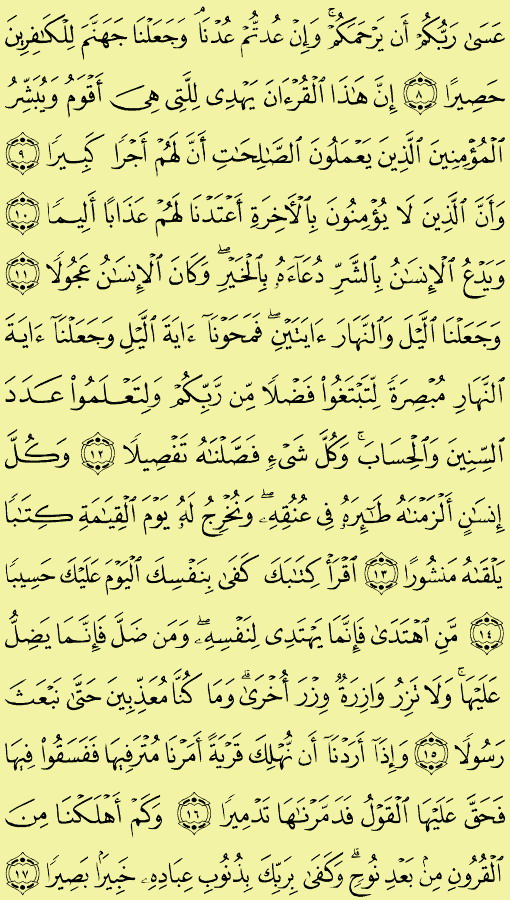 عَسَىٰ رَبُّكُمْ أَن يَرْحَمَكُمْ ۚ وَإِنْ عُدتُّمْ عُدْنَا ۘ وَجَعَلْنَا جَهَنَّمَ لِلْكَٰفِرِينَ حَصِيرًا ﴿٨﴾ إِنَّ هَٰذَا ٱلْقُرْءَانَ يَهْدِى لِلَّتِى هِىَ أَقْوَمُ وَيُبَشِّرُ ٱلْمُؤْمِنِينَ ٱلَّذِينَ يَعْمَلُونَ ٱلصَّٰلِحَٰتِ أَنَّ لَهُمْ أَجْرًا كَبِيرًا ﴿٩﴾ وَأَنَّ ٱلَّذِينَ لَا يُؤْمِنُونَ بِٱلْءَاخِرَةِ أَعْتَدْنَا لَهُمْ عَذَابًا أَلِيمًا ﴿١٠﴾ وَيَدْعُ ٱلْإِنسَٰنُ بِٱلشَّرِّ دُعَآءَهُۥ بِٱلْخَيْرِ ۖ وَكَانَ ٱلْإِنسَٰنُ عَجُولًا ﴿١١﴾ وَجَعَلْنَا ٱلَّيْلَ وَٱلنَّهَارَ ءَايَتَيْنِ ۖ فَمَحَوْنَآ ءَايَةَ ٱلَّيْلِ وَجَعَلْنَآ ءَايَةَ ٱلنَّهَارِ مُبْصِرَةً لِّتَبْتَغُوا۟ فَضْلًا مِّن رَّبِّكُمْ وَلِتَعْلَمُوا۟ عَدَدَ ٱلسِّنِينَ وَٱلْحِسَابَ ۚ وَكُلَّ شَىْءٍ فَصَّلْنَٰهُ تَفْصِيلًا ﴿١٢﴾ وَكُلَّ إِنسَٰنٍ أَلْزَمْنَٰهُ طَٰٓئِرَهُۥ فِى عُنُقِهِۦ ۖ وَنُخْرِجُ لَهُۥ يَوْمَ ٱلْقِيَٰمَةِ كِتَٰبًا يَلْقَىٰهُ مَنشُورًا ﴿١٣﴾ ٱقْرَأْ كِتَٰبَكَ كَفَىٰ بِنَفْسِكَ ٱلْيَوْمَ عَلَيْكَ حَسِيبًا ﴿١٤﴾ مَّنِ ٱهْتَدَىٰ فَإِنَّمَا يَهْتَدِى لِنَفْسِهِۦ ۖ وَمَن ضَلَّ فَإِنَّمَا يَضِلُّ عَلَيْهَا ۚ وَلَا تَزِرُ وَازِرَةٌ وِزْرَ أُخْرَىٰ ۗ وَمَا كُنَّا مُعَذِّبِينَ حَتَّىٰ نَبْعَثَ رَسُولًا ﴿١٥﴾ وَإِذَآ أَرَدْنَآ أَن نُّهْلِكَ قَرْيَةً أَمَرْنَا مُتْرَفِيهَا فَفَسَقُوا۟ فِيهَا فَحَقَّ عَلَيْهَا ٱلْقَوْلُ فَدَمَّرْنَٰهَا تَدْمِيرًا ﴿١٦﴾ وَكَمْ أَهْلَكْنَا مِنَ ٱلْقُرُونِ مِنۢ بَعْدِ نُوحٍ ۗ وَكَفَىٰ بِرَبِّكَ بِذُنُوبِ عِبَادِهِۦ خَبِيرًۢا بَصِيرًا ﴿١٧﴾